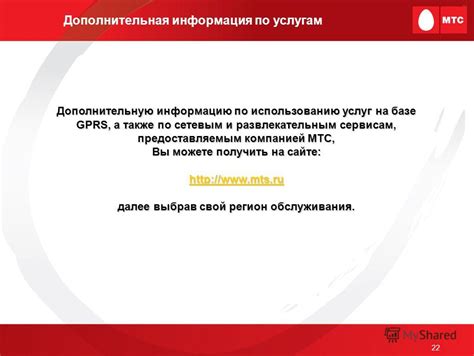 Дополнительная информация по услугам

МТС

Дополнительную информацию по использованию услуг на базе GPRS, а также по сетевым и развлекательным сервисам, предоставляемым компанией МТС, Вы можете получить на сайте:

http://www.mts.ru

далее выбрав свой регион обслуживания.

MyShared

22